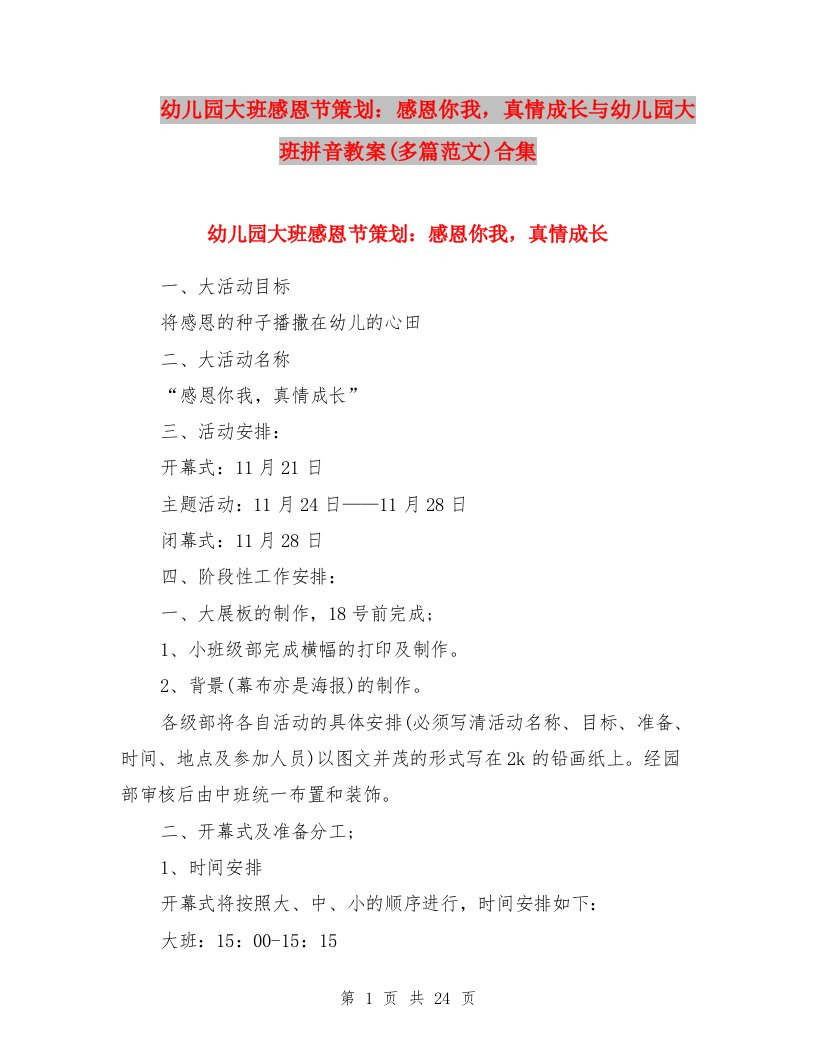 幼儿园大班感恩节策划：感恩你我，真情成长与幼儿园大班拼音教案(多篇范文)合集

幼儿园大班感恩节策划：感恩你我，真情成长

一、大活动目标

将感恩的种子播撒在幼儿的心田

二、大活动名称

“感恩你我，真情成长”

三、活动安排：

开幕式：11月21日

主题活动：11月24日——11月28日

闭幕式：11月28日

四、阶段性工作安排：

一、大展板的制作，18号前完成；

1、小班级部完成横幅的打印及制作。

2、背景(幕布亦是海报)的制作。

各级部将各自活动的具体安排(必须写清活动名称、目标、准备、时间、地点及参加人员)以图文并茂的形式写在2k的铅画纸上。经园部审核后由中班统一布置和装饰。

二、开幕式及准备分工；

1、时间安排

开幕式将按照大、中、小的顺序进行，时间安排如下：

大班：15：00-15：15

第 1 页 共 24 页